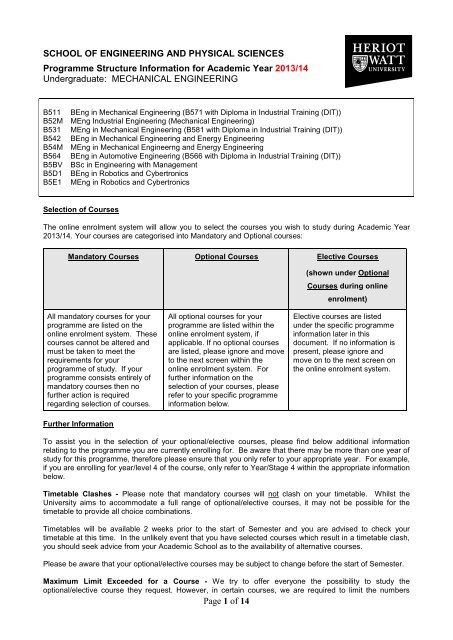 SCHOOL OF ENGINEERING AND PHYSICAL SCIENCES

Programme Structure Information for Academic Year 2013/14
Undergraduate: MECHANICAL ENGINEERING

HERIOT WATT UNIVERSITY

B511 BEng in Mechanical Engineering (B571 with Diploma in Industrial Training (DIT))
B52M MEng Industrial Engineering (Mechanical Engineering)
B531 MEng in Mechanical Engineering (B581 with Diploma in Industrial Training (DIT))
B542 BEng in Mechanical Engineering and Energy Engineering
B54M MEng in Mechanical Engineerng and Energy Engineering
B564 BEng in Automotive Engineering (B566 with Diploma in Industrial Training (DIT))
B5BV BSc in Engineering with Management
B5D1 BEng in Robotics and Cybertronics
B5E1 MEng in Robotics and Cybertronics

Selection of Courses

The online enrolment system will allow you to select the courses you wish to study during Academic Year 2013/14. Your courses are categorised into Mandatory and Optional courses:

| Mandatory Courses | Optional Courses | Elective Courses (shown under Optional Courses during online enrolment) |
|---|---|---|
| All mandatory courses for your programme are listed on the online enrolment system. These courses cannot be altered and must be taken to meet the requirements for your programme of study. If your programme consists entirely of mandatory courses then no further action is required regarding selection of courses. | All optional courses for your programme are listed within the online enrolment system, if applicable. If no optional courses are listed, please ignore and move to the next screen within the online enrolment system. For further information on the selection of your courses, please refer to your specific programme information below. | Elective courses are listed under the specific programme information later in this document. If no information is present, please ignore and move on to the next screen on the online enrolment system. |

Further Information

To assist you in the selection of your optional/elective courses, please find below additional information relating to the programme you are currently enrolling for. Be aware that there may be more than one year of study for this programme, therefore please ensure that you only refer to your appropriate year. For example, if you are enrolling for year/level 4 of the course, only refer to Year/Stage 4 within the appropriate information below.

Timetable Clashes - Please note that mandatory courses will not clash on your timetable. Whilst the University aims to accommodate a full range of optional/elective courses, it may not be possible for the timetable to provide all choice combinations.

Timetables will be available 2 weeks prior to the start of Semester and you are advised to check your timetable at this time. In the unlikely event that you have selected courses which result in a timetable clash, you should seek advice from your Academic School as to the availability of alternative courses.

Please be aware that your optional/elective courses may be subject to change before the start of Semester.

Maximum Limit Exceeded for a Course - We try to offer everyone the possibility to study the optional/elective course they request. However, in certain courses, we are required to limit the numbers

Page 1 of 14